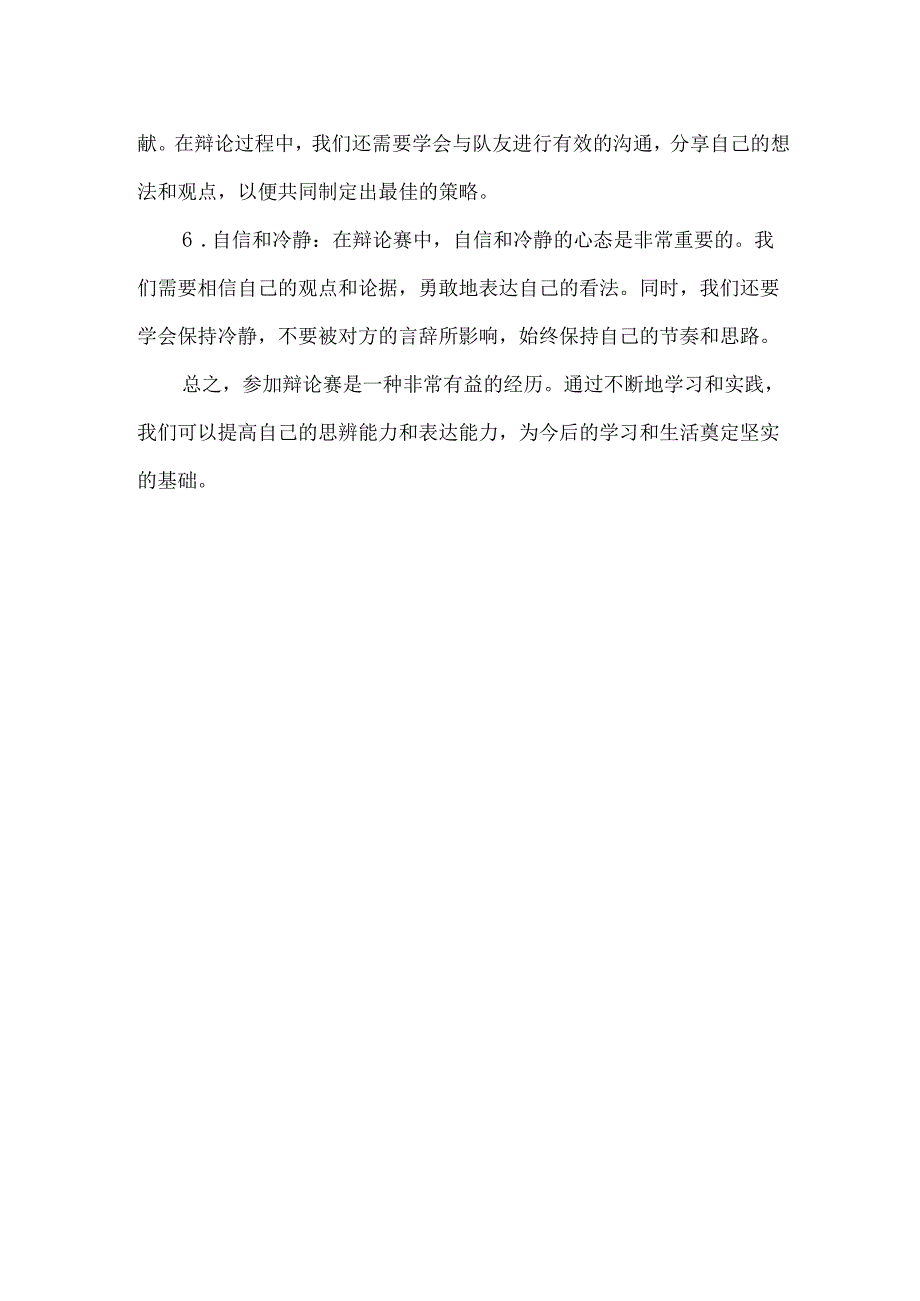 献。在辩论过程中，我们还需要学会与队友进行有效的沟通，分享自己的想法和观点，以便共同制定出最佳的策略。

6．自信和冷静：在辩论赛中，自信和冷静的心态是非常重要的。我们需要相信自己的观点和论据，勇敢地表达自己的看法。同时，我们还要学会保持冷静，不要被对方的言辞所影响，始终保持自己的节奏和思路。

总之，参加辩论赛是一种非常有益的经历。通过不断地学习和实践，我们可以提高自己的思辨能力和表达能力，为今后的学习和生活奠定坚实的基础。